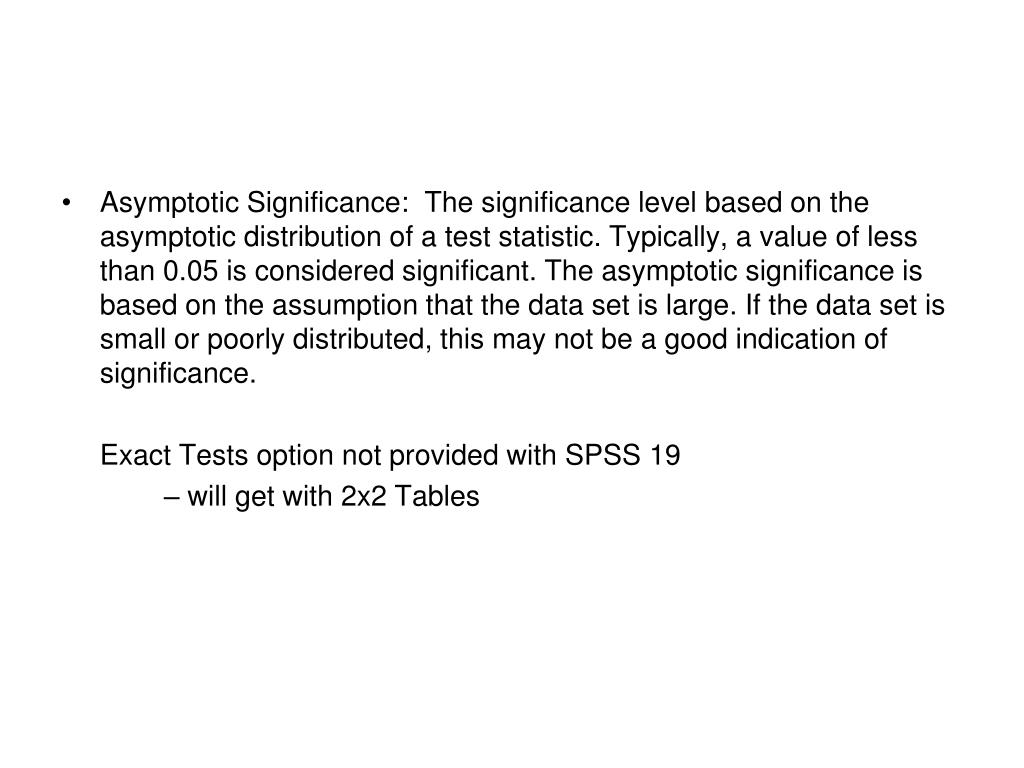 • Asymptotic Significance: The significance level based on the asymptotic distribution of a test statistic. Typically, a value of less than 0.05 is considered significant. The asymptotic significance is based on the assumption that the data set is large. If the data set is small or poorly distributed, this may not be a good indication of significance.

Exact Tests option not provided with SPSS 19

– will get with 2x2 Tables